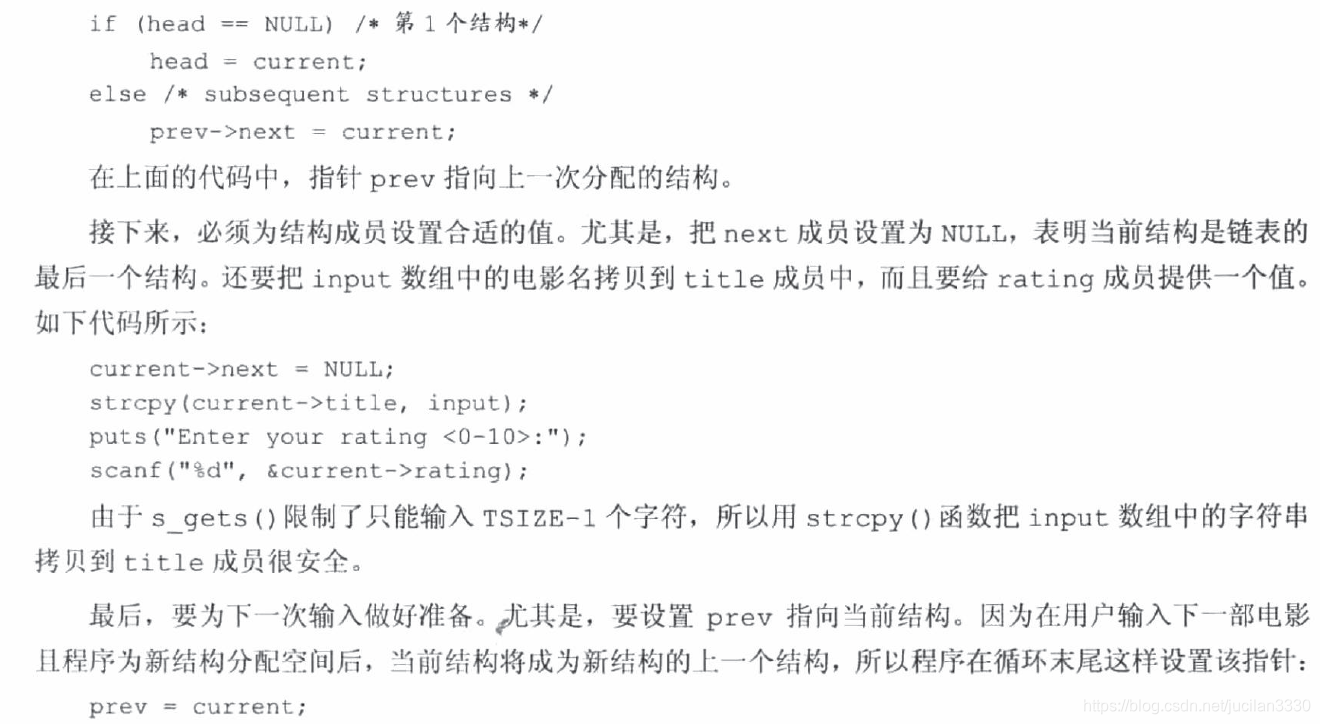 if (head == NULL) /* 第1个结构*/
    head = current;
else /* subsequent structures */
    prev->next = current;

在上面的代码中，指针prev指向上一次分配的结构。

接下来，必须为结构成员设置合适的值。尤其是，把next成员设置为NULL，表明当前结构是链表的最后一个结构。还要把input数组中的电影名拷贝到title成员中，而且要给rating成员提供一个值。如下代码所示：

current->next = NULL;
strcpy(current->title, input);
puts("Enter your rating <0-10>:");
scanf("%d", &current->rating);

由于s_gets()限制了只能输入TSIZE-1个字符，所以用strcpy()函数把input数组中的字符串拷贝到title成员很安全。

最后，要为下一次输入做好准备。尤其是，要设置prev指向当前结构。因为在用户输入下一部电影且程序为新结构分配空间后，当前结构将成为新结构的上一个结构，所以程序在循环末尾这样设置该指针：

prev = current;

https://blog.csdn.net/jucilan3330